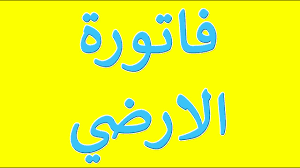 فاتورة
الارضي